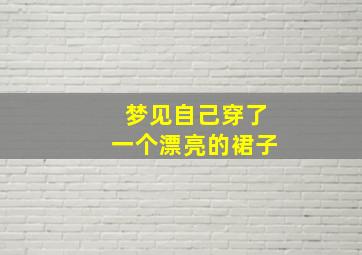 梦见自己穿了
一个漂亮的裙子